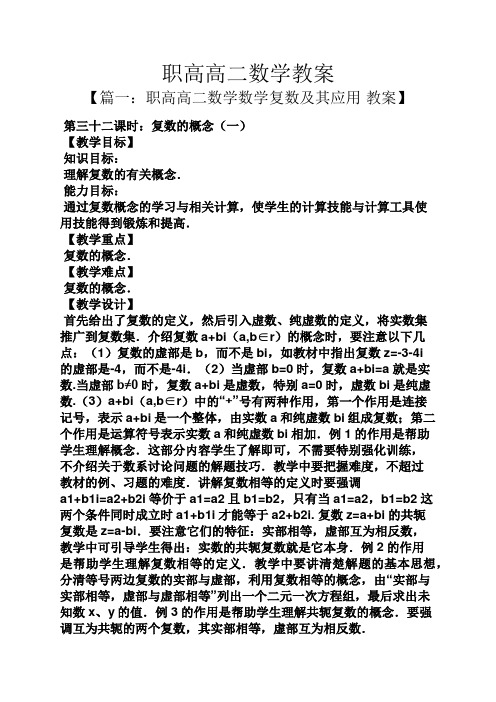 职高高二数学教案

【篇一：职高高二数学数学复数及其应用 教案】

第三十二课时：复数的概念（一）

【教学目标】

知识目标：

理解复数的有关概念.

能力目标：

通过复数概念的学习与相关计算，使学生的计算技能与计算工具使用技能得到锻炼和提高.

【教学重点】

复数的概念.

【教学难点】

复数的概念.

【教学设计】

首先给出了复数的定义，然后引入虚数、纯虚数的定义，将实数集推广到复数集．介绍复数 a+bi（a,b∈r）的概念时，要注意以下几点：（1）复数的虚部是 b，而不是 bi，如教材中指出复数 z=-3-4i 的虚部是-4，而不是-4i．（2）当虚部 b=0 时，复数 a+bi=a 就是实数.当虚部 b≠0 时，复数 a+bi 是虚数，特别 a=0 时，虚数 bi 是纯虚数．（3）a+bi（a,b∈r）中的“+”号有两种作用，第一个作用是连接记号，表示 a+bi 是一个整体，由实数 a 和纯虚数 bi 组成复数；第二个作用是运算符号表示实数 a 和纯虚数 bi 相加．例 1 的作用是帮助学生理解概念．这部分内容学生了解即可，不需要特别强化训练，不介绍关于数系讨论问题的解题技巧．教学中要把握难度，不超过教材的例、习题的难度．讲解复数相等的定义时要强调 a1+b1i=a2+b2i 等价于 a1=a2 且 b1=b2，只有当 a1=a2，b1=b2 这两个条件同时成立时 a1+b1i 才能等于 a2+b2i. 复数 z=a+bi 的共轭复数是 z=a-bi．要注意它们的特征：实部相等，虚部互为相反数，教学中可引导学生得出：实数的共轭复数就是它本身．例 2 的作用是帮助学生理解复数相等的定义．教学中要讲清楚解题的基本思想，分清等号两边复数的实部与虚部，利用复数相等的概念，由“实部与实部相等，虚部与虚部相等”列出一个二元一次方程组，最后求出未知数 x、y 的值．例 3 的作用是帮助学生理解共轭复数的概念．要强调互为共轭的两个复数，其实部相等，虚部互为相反数.